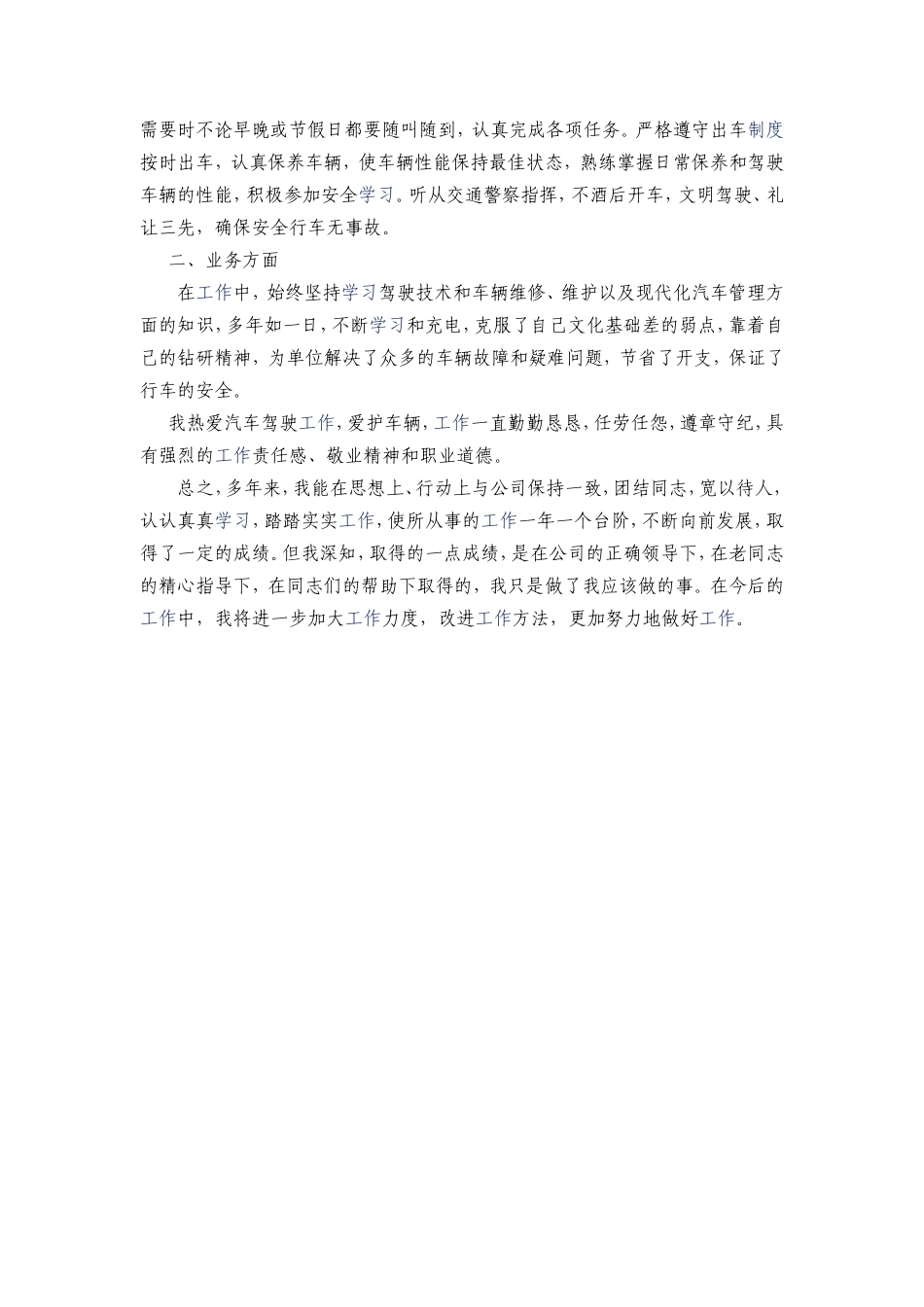 需要时不论早晚或节假日都要随叫随到，认真完成各项任务。严格遵守出车制度按时出车，认真保养车辆，使车辆性能保持最佳状态，熟练掌握日常保养和驾驶车辆的性能，积极参加安全学习。听从交通警察指挥，不酒后开车，文明驾驶、礼让三先，确保安全行车无事故。

二、业务方面

在工作中，始终坚持学习驾驶技术和车辆维修、维护以及现代化汽车管理方面的知识，多年如一日，不断学习和充电，克服了自己文化基础差的弱点，靠着自己的钻研精神，为单位解决了众多的车辆故障和疑难问题，节省了开支，保证了行车的安全。

我热爱汽车驾驶工作，爱护车辆，工作一直勤勤恳恳，任劳任怨，遵章守纪，具有强烈的工作责任感、敬业精神和职业道德。

总之，多年来，我能在思想上、行动上与公司保持一致，团结同志，宽以待人，认认真真学习，踏踏实实工作，使所从事的工作一年一个台阶，不断向前发展，取得了一定的成绩。但我深知，取得的一点成绩，是在公司的正确领导下，在老同志的精心指导下，在同志们的帮助下取得的，我只是做了我应该做的事。在今后的工作中，我将进一步加大工作力度，改进工作方法，更加努力地做好工作。